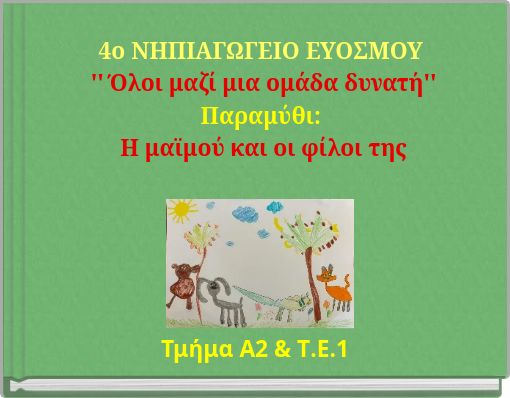 4ο ΝΗΠΙΑΓΩΓΕΙΟ ΕΥΟΣΜΟΥ
''Όλοι μαζί μια ομάδα δυνατή''
Παραμύθι:
Η μαϊμού και οι φίλοι της

Τμήμα Α2 & Τ.Ε.1